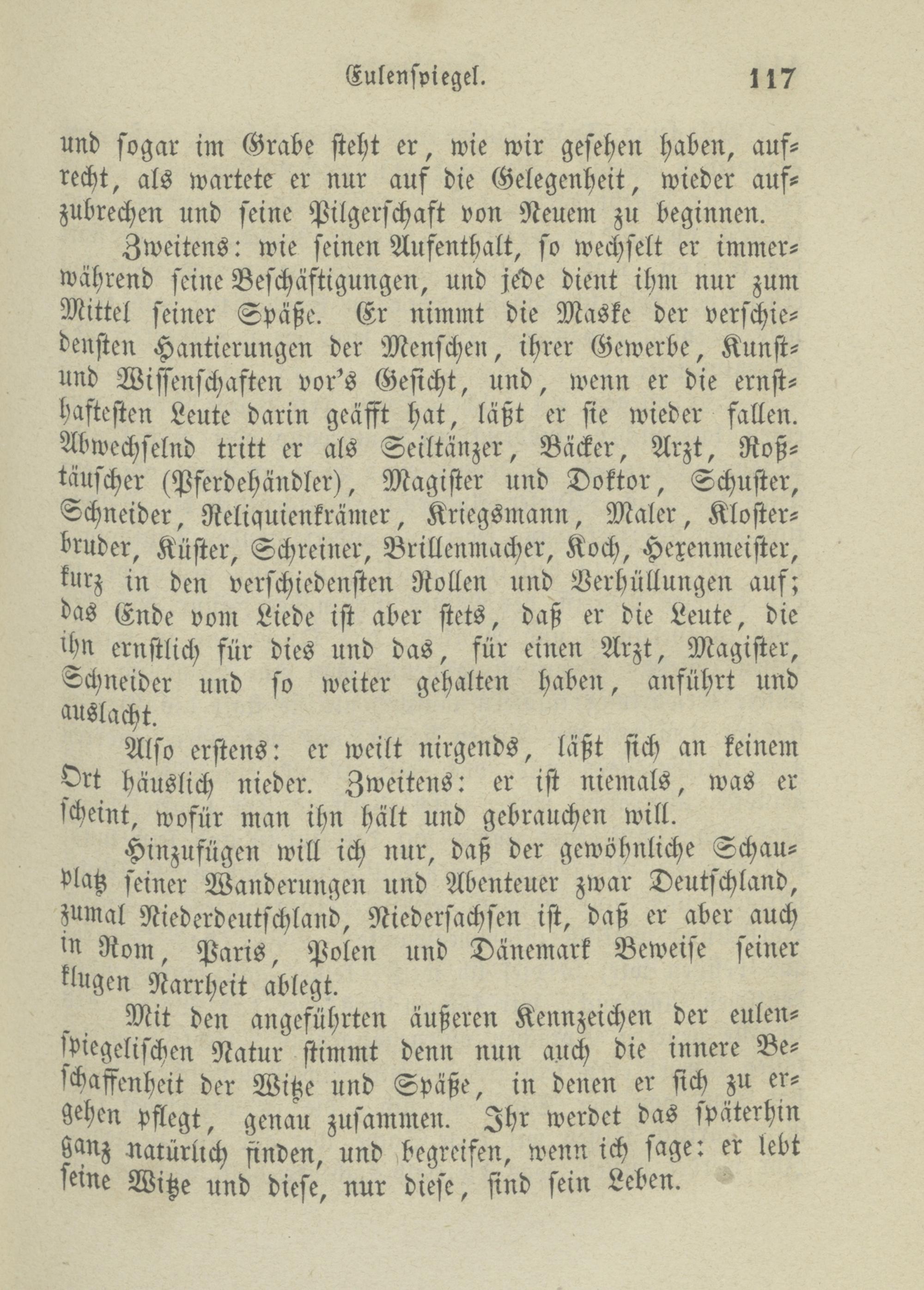 Eulenspiegel. 117

und sogar im Grabe steht er, wie wir gesehen haben, aufrecht, als wartete er nur auf die Gelegenheit, wieder aufzubrechen und seine Pilgerschaft von Neuem zu beginnen.

Zweitens: wie seinen Aufenthalt, so wechselt er immerwährend seine Beschäftigungen, und jede dient ihm nur zum Mittel seiner Späße. Er nimmt die Maske der verschiedensten Hantierungen der Menschen, ihrer Gewerbe, Kunst- und Wissenschaften vor's Gesicht, und, wenn er die ernsthaftesten Leute darin geäfft hat, läßt er sie wieder fallen. Abwechselnd tritt er als Seiltänzer, Bäcker, Arzt, Roßtäuscher (Pferdehändler), Magister und Doktor, Schuster, Schneider, Reliquienkrämer, Kriegsmann, Maler, Klosterbruder, Küster, Schreiner, Brillenmacher, Koch, Hexenmeister, kurz in den verschiedensten Rollen und Verhüllungen auf; das Ende vom Liede ist aber stets, daß er die Leute, die ihn ernstlich für dies und das, für einen Arzt, Magister, Schneider und so weiter gehalten haben, anführt und auslacht.

Also erstens: er weilt nirgends, läßt sich an keinem Ort häuslich nieder. Zweitens: er ist niemals, was er scheint, wofür man ihn hält und gebrauchen will.

Hinzufügen will ich nur, daß der gewöhnliche Schauplatz seiner Wanderungen und Abenteuer zwar Deutschland, zumal Niederdeutschland, Niedersachsen ist, daß er aber auch in Rom, Paris, Polen und Dänemark Beweise seiner klugen Narrheit ablegt.

Mit den angeführten äußeren Kennzeichen der eulenspiegelischen Natur stimmt denn nun auch die innere Beschaffenheit der Witze und Späße, in denen er sich zu ergehen pflegt, genau zusammen. Ihr werdet das späterhin ganz natürlich finden, und begreifen, wenn ich sage: er lebt seine Witze und diese, nur diese, sind sein Leben.